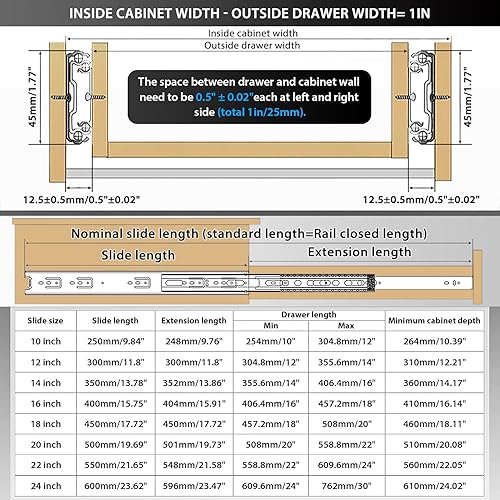 INSIDE CABINET WIDTH - OUTSIDE DRAWER WIDTH= 1IN

Inside cabinet width

Outside drawer width

45mm/1.77"

The space between drawer and cabinet wall need to be 0.5" ± 0.02"each at left and right side (total 1in/25mm).

45mm/1.77"

12.5±0.5mm/0.5"±0.02"

12.5±0.5mm/0.5"±0.02"

Nominal slide length (standard length=Rail closed length)

Slide length

Extension length

| Slide size | Slide length | Extension length | Drawer length Min | Drawer length Max | Minimum cabinet depth |
|---|---|---|---|---|---|
| 10 inch | 250mm/9.84" | 248mm/9.76" | 254mm/10" | 304.8mm/12" | 264mm/10.39" |
| 12 inch | 300mm/11.8" | 300mm/11.8" | 304.8mm/12" | 355.6mm/14" | 310mm/12.21" |
| 14 inch | 350mm/13.78" | 352mm/13.86" | 355.6mm/14" | 406.4mm/16" | 360mm/14.17" |
| 16 inch | 400mm/15.75" | 404mm/15.91" | 406.4mm/16" | 457.2mm/18" | 410mm/16.14" |
| 18 inch | 450mm/17.72" | 450mm/17.72" | 457.2mm/18" | 508mm/20" | 460mm/18.11" |
| 20 inch | 500mm/19.69" | 501mm/19.73" | 508mm/20" | 558.8mm/22" | 510mm/20.08" |
| 22 inch | 550mm/21.65" | 548mm/21.58" | 558.8mm/22" | 609.6mm/24" | 560mm/22.05" |
| 24 inch | 600mm/23.62" | 596mm/23.47" | 609.6mm/24" | 762mm/30" | 610mm/24.02" |